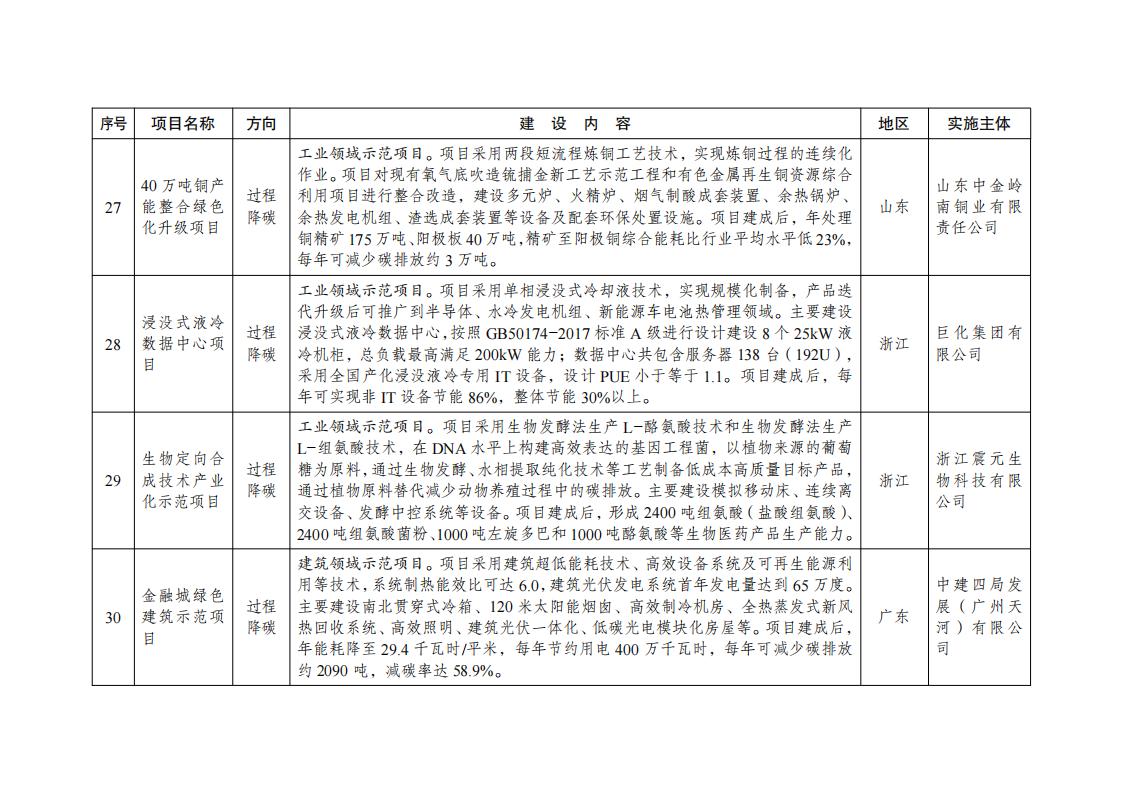 | 序号 | 项目名称 | 方向 | 建 设 内 容 | 地区 | 实施主体 |
|---|---|---|---|---|---|
| 27 | 40万吨铜产能整合绿色化升级项目 | 过程降碳 | 工业领域示范项目。项目采用两段短流程炼铜工艺技术，实现炼铜过程的连续化作业。项目对现有氧气底吹造锍捕金新工艺示范工程和有色金属再生铜资源综合利用项目进行整合改造，建设多元炉、火精炉、烟气制酸成套装置、余热锅炉、余热发电机组、渣选成套装置等设备及配套环保处置设施。项目建成后，年处理铜精矿175万吨、阳极板40万吨，精矿至阳极铜综合能耗比行业平均水平低23%，每年可减少碳排放约3万吨。 | 山东 | 山东中金岭南铜业有限责任公司 |
| 28 | 浸没式液冷数据中心项目 | 过程降碳 | 工业领域示范项目。项目采用单相浸没式冷却液技术，实现规模化制备，产品迭代升级后可推广到半导体、水冷发电机组、新能源车电池热管理领域。主要建设浸没式液冷数据中心，按照GB50174-2017标准A级进行设计建设8个25kW液冷机柜，总负载最高满足200kW能力；数据中心共包含服务器138台（192U），采用全国产化浸没液冷专用IT设备，设计PUE小于等于1.1。项目建成后，每年可实现非IT设备节能86%，整体节能30%以上。 | 浙江 | 巨化集团有限公司 |
| 29 | 生物定向合成技术产业化示范项目 | 过程降碳 | 工业领域示范项目。项目采用生物发酵法生产L-酪氨酸技术和生物发酵法生产L-组氨酸技术，在DNA水平上构建高效表达的基因工程菌，以植物来源的葡萄糖为原料，通过生物发酵、水相提取纯化技术等工艺制备低成本高质量目标产品，通过植物原料替代减少动物养殖过程中的碳排放。主要建设模拟移动床、连续离交设备、发酵中控系统等设备。项目建成后，形成2400吨组氨酸（盐酸组氨酸）、2400吨组氨酸菌粉、1000吨左旋多巴和1000吨酪氨酸等生物医药产品生产能力。 | 浙江 | 浙江震元生物科技有限公司 |
| 30 | 金融城绿色建筑示范项目 | 过程降碳 | 建筑领域示范项目。项目采用建筑超低能耗技术、高效设备系统及可再生能源利用等技术，系统制热能效比可达6.0，建筑光伏发电系统首年发电量达到65万度。主要建设南北贯穿式冷箱、120米太阳能烟囱、高效制冷机房、全热蒸发式新风热回收系统、高效照明、建筑光伏一体化、低碳光电模块化房屋等。项目建成后，年能耗降至29.4千瓦时/平米，每年节约用电400万千瓦时，每年可减少碳排放约2090吨，减碳率达58.9%。 | 广东 | 中建四局发展（广州天河）有限公司 |